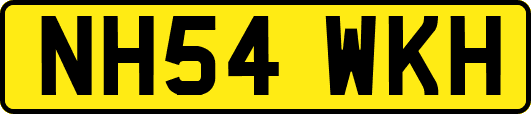 NH54 WKH